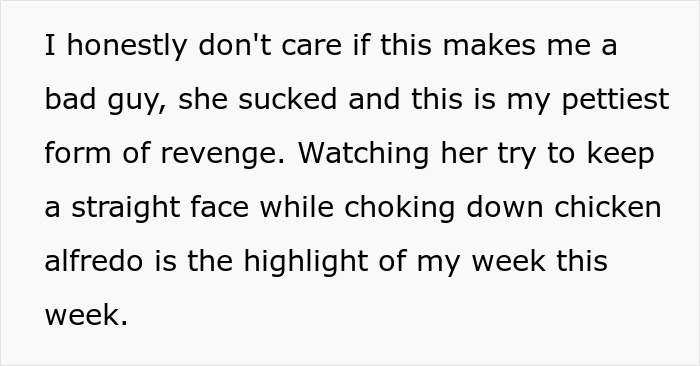 I honestly don't care if this makes me a bad guy, she sucked and this is my pettiest form of revenge. Watching her try to keep a straight face while choking down chicken alfredo is the highlight of my week this week.